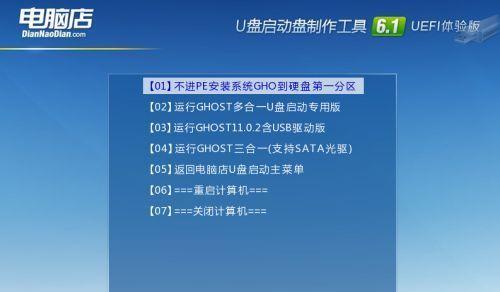 电脑店
DianNaoDian.com

U盘启动盘制作工具 6.1 UEFI体验版

【01】不进PE安装系统GHO到硬盘第一分区
【02】运行GHOST多合一U盘启动专用版
【03】运行GHOST11.0.2含USB驱动版
【04】运行GHOST三合一(支持SATA光驱)
【05】返回电脑店U盘启动主菜单
【06】===重启计算机===
【07】===关闭计算机===